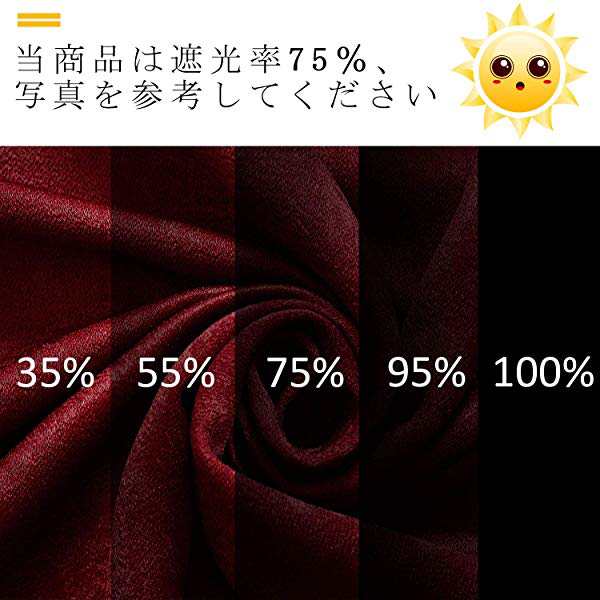 当商品は遮光率75%、写真を参考してください

35% 55% 75% 95% 100%